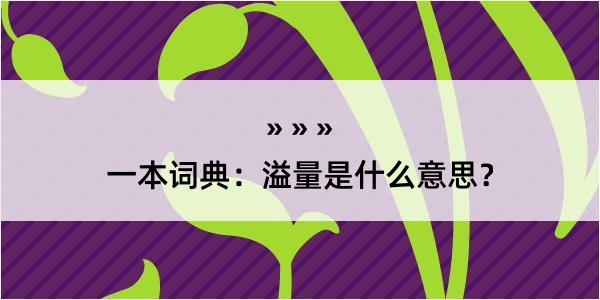 » » »
一本词典：溢量是什么意思？